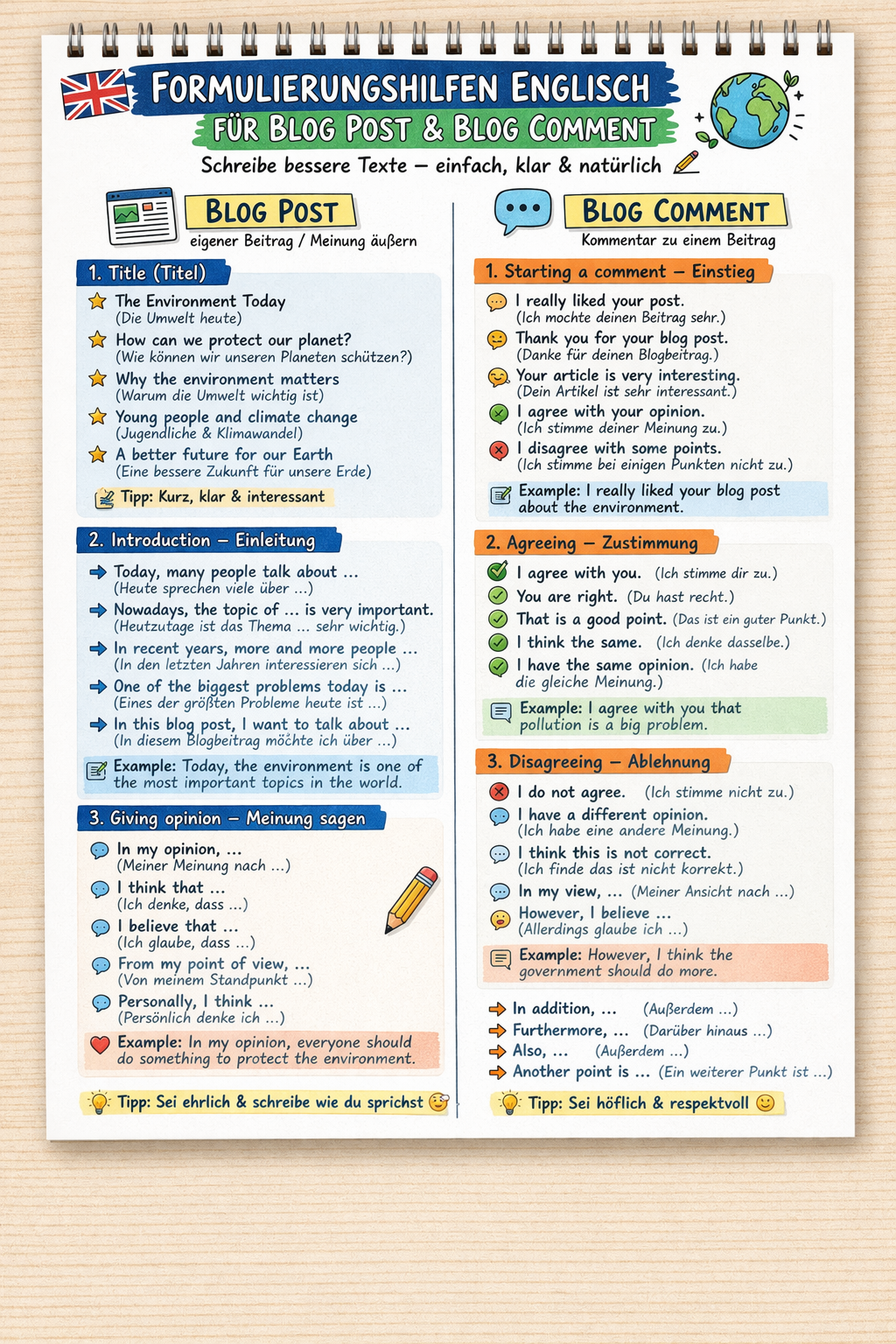 FORMULIERUNGSHILFEN ENGLISCH
FÜR BLOG POST & BLOG COMMENT
Schreibe bessere Texte – einfach, klar & natürlich

BLOG POST
eigener Beitrag / Meinung äußern

1. Title (Titel)
The Environment Today
(Die Umwelt heute)
How can we protect our planet?
(Wie können wir unseren Planeten schützen?)
Why the environment matters
(Warum die Umwelt wichtig ist)
Young people and climate change
(Jugendliche & Klimawandel)
A better future for our Earth
(Eine bessere Zukunft für unsere Erde)
Tipp: Kurz, klar & interessant

2. Introduction – Einleitung
Today, many people talk about ...
(Heute sprechen viele über ...)
Nowadays, the topic of ... is very important.
(Heutzutage ist das Thema ... sehr wichtig.)
In recent years, more and more people ...
(In den letzten Jahren interessieren sich ...)
One of the biggest problems today is ...
(Eines der größten Probleme heute ist ...)
In this blog post, I want to talk about ...
(In diesem Blogbeitrag möchte ich über ...)
Example: Today, the environment is one of the most important topics in the world.

3. Giving opinion – Meinung sagen
In my opinion, ...
(Meiner Meinung nach ...)
I think that ...
(Ich denke, dass ...)
I believe that ...
(Ich glaube, dass ...)
From my point of view, ...
(Von meinem Standpunkt ...)
Personally, I think ...
(Persönlich denke ich ...)
Example: In my opinion, everyone should do something to protect the environment.

Tipp: Sei ehrlich & schreibe wie du sprichst

BLOG COMMENT
Kommentar zu einem Beitrag

1. Starting a comment – Einstieg
I really liked your post.
(Ich mochte deinen Beitrag sehr.)
Thank you for your blog post.
(Danke für deinen Blogbeitrag.)
Your article is very interesting.
(Dein Artikel ist sehr interessant.)
I agree with your opinion.
(Ich stimme deiner Meinung zu.)
I disagree with some points.
(Ich stimme bei einigen Punkten nicht zu.)
Example: I really liked your blog post about the environment.

2. Agreeing – Zustimmung
I agree with you. (Ich stimme dir zu.)
You are right. (Du hast recht.)
That is a good point. (Das ist ein guter Punkt.)
I think the same. (Ich denke dasselbe.)
I have the same opinion. (Ich habe die gleiche Meinung.)
Example: I agree with you that pollution is a big problem.

3. Disagreeing – Ablehnung
I do not agree. (Ich stimme nicht zu.)
I have a different opinion.
(Ich habe eine andere Meinung.)
I think this is not correct.
(Ich finde das ist nicht korrekt.)
In my view, ... (Meiner Ansicht nach ...)
However, I believe ...
(Allerdings glaube ich ...)
Example: However, I think the government should do more.

In addition, ... (Außerdem ...)
Furthermore, ... (Darüber hinaus ...)
Also, ... (Außerdem ...)
Another point is ... (Ein weiterer Punkt ist ...)

Tipp: Sei höflich & respektvoll